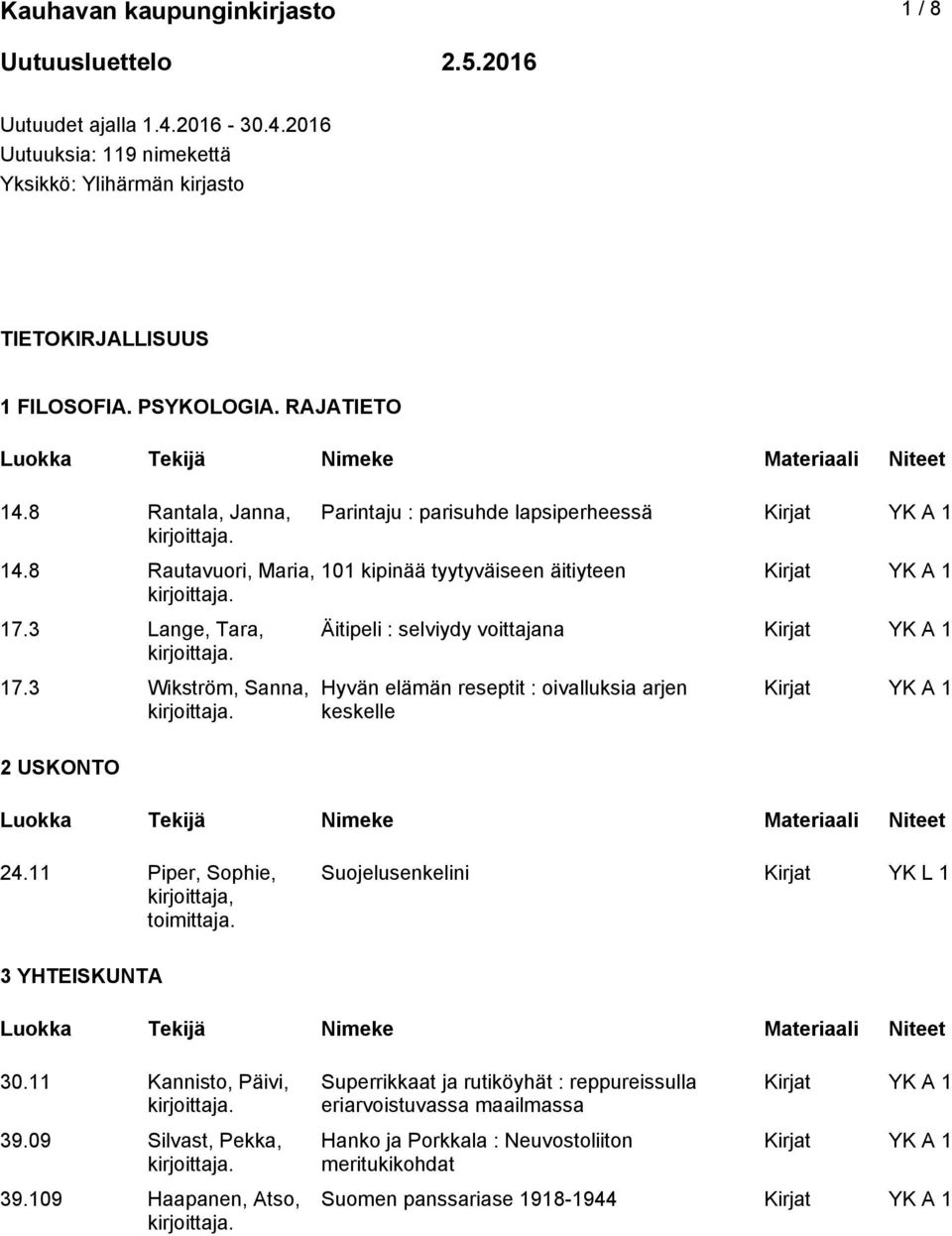 Kauhavan kaupunginkirjasto 1 / 8

Uutuusluettelo 2.5.2016

Uutuudet ajalla 1.4.2016 - 30.4.2016
Uutuuksia: 119 nimekettä
Yksikkö: Ylihärmän kirjasto

TIETOKIRJALLISUUS

1 FILOSOFIA. PSYKOLOGIA. RAJATIETO

| Luokka | Tekijä | Nimeke | Materiaali | Niteet |
|---|---|---|---|---|
| 14.8 | Rantala, Janna, kirjoittaja. | Parintaju : parisuhde lapsiperheessä | Kirjat | YK A 1 |
| 14.8 | Rautavuori, Maria, kirjoittaja. | 101 kipinää tyytyväiseen äitiyteen | Kirjat | YK A 1 |
| 17.3 | Lange, Tara, kirjoittaja. | Äitipeli : selviydy voittajana | Kirjat | YK A 1 |
| 17.3 | Wikström, Sanna, kirjoittaja. | Hyvän elämän reseptit : oivalluksia arjen keskelle | Kirjat | YK A 1 |

2 USKONTO

| Luokka | Tekijä | Nimeke | Materiaali | Niteet |
|---|---|---|---|---|
| 24.11 | Piper, Sophie, kirjoittaja, toimittaja. | Suojelusenkelini | Kirjat | YK L 1 |

3 YHTEISKUNTA

| Luokka | Tekijä | Nimeke | Materiaali | Niteet |
|---|---|---|---|---|
| 30.11 | Kannisto, Päivi, kirjoittaja. | Superrikkaat ja rutiköyhät : reppureissulla eriarvoistuvassa maailmassa | Kirjat | YK A 1 |
| 39.09 | Silvast, Pekka, kirjoittaja. | Hanko ja Porkkala : Neuvostoliiton meritukikohdat | Kirjat | YK A 1 |
| 39.109 | Haapanen, Atso, kirjoittaja. | Suomen panssariase 1918-1944 | Kirjat | YK A 1 |